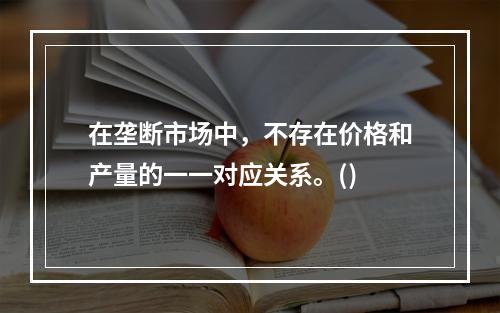 在垄断市场中，不存在价格和产量的一一对应关系。()